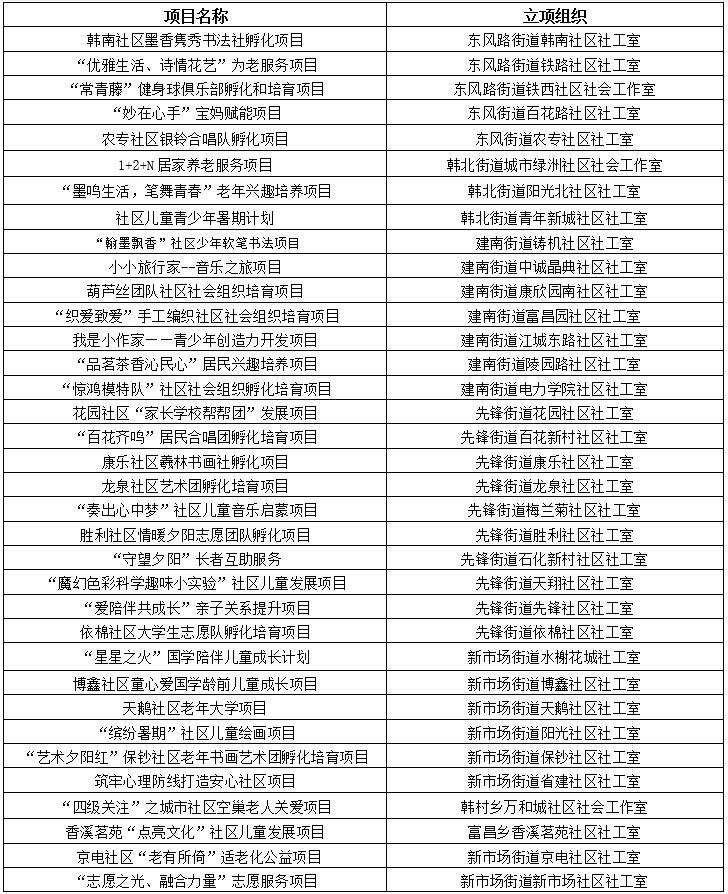 | 项目名称 | 立项组织 |
|---|---|
| 韩南社区墨香隽秀书法社孵化项目 | 东风路街道韩南社区社工室 |
| “优雅生活、诗情花艺”为老服务项目 | 东风路街道铁路社区社工室 |
| “常青藤”健身球俱乐部孵化和培育项目 | 东风路街道铁西社区社会工作室 |
| “妙在心手”宝妈赋能项目 | 东风街道百花路社区社工室 |
| 农专社区银铃合唱队孵化项目 | 东风街道农专社区社工室 |
| 1+2+N 居家养老服务项目 | 韩北街道城市绿洲社区社会工作室 |
| “墨鸣生活，笔舞青春”老年兴趣培养项目 | 韩北街道阳光北社区社工室 |
| 社区儿童青少年暑期计划 | 韩北街道青年新城社区社工室 |
| “翰墨飘香”社区少年软笔书法项目 | 建南街道铸机社区社工室 |
| 小小旅行家--音乐之旅项目 | 建南街道中诚晶典社区社工室 |
| 葫芦丝团队社区社会组织培育项目 | 建南街道康欣园南社区社工室 |
| “织爱致爱”手工编织社区社会组织培育项目 | 建南街道富昌园社区社工室 |
| 我是小作家——青少年创造力开发项目 | 建南街道江城东路社区社工室 |
| “品茗茶香沁民心”居民兴趣培养项目 | 建南街道陵园路社区社工室 |
| “惊鸿模特队”社区社会组织孵化培育项目 | 建南街道电力学院社区社工室 |
| 花园社区“家长学校帮帮团”发展项目 | 先锋街道花园社区社工室 |
| “百花齐鸣”居民合唱团孵化培育项目 | 先锋街道百花新村社区社工室 |
| 康乐社区羲林书画社孵化项目 | 先锋街道康乐社区社工室 |
| 龙泉社区艺术团孵化培育项目 | 先锋街道龙泉社区社工室 |
| “奏出心中梦”社区儿童音乐启蒙项目 | 先锋街道梅兰菊社区社工室 |
| 胜利社区情暖夕阳志愿团队孵化项目 | 先锋街道胜利社区社工室 |
| “守望夕阳”长者互助服务 | 先锋街道石化新村社区社工室 |
| “魔幻色彩科学趣味小实验”社区儿童发展项目 | 先锋街道天翔社区社工室 |
| “爱陪伴共成长”亲子关系提升项目 | 先锋街道先锋社区社工室 |
| 依棉社区大学生志愿队孵化培育项目 | 先锋街道依棉社区社工室 |
| “星星之火”国学陪伴儿童成长计划 | 新市场街道水榭花城社工室 |
| 博鑫社区童心爱国学龄前儿童成长项目 | 新市场街道博鑫社区社工室 |
| 天鹅社区老年大学项目 | 新市场街道天鹅社区社工室 |
| “缤纷暑期”社区儿童绘画项目 | 新市场街道阳光社区社工室 |
| “艺术夕阳红”保钞社区老年书画艺术团孵化培育项目 | 新市场街道保钞社区社工室 |
| 筑牢心理防线打造安心社区项目 | 新市场街道省建社区社工室 |
| “四级关注”之城市社区空巢老人关爱项目 | 韩村乡万和城社区社会工作室 |
| 香溪茗苑“点亮文化”社区儿童发展项目 | 富昌乡香溪茗苑社区社工室 |
| 京电社区“老有所倚”适老化公益项目 | 新市场街道京电社区社工室 |
| “志愿之光、融合力量”志愿服务项目 | 新市场街道新市场社区社工室 |